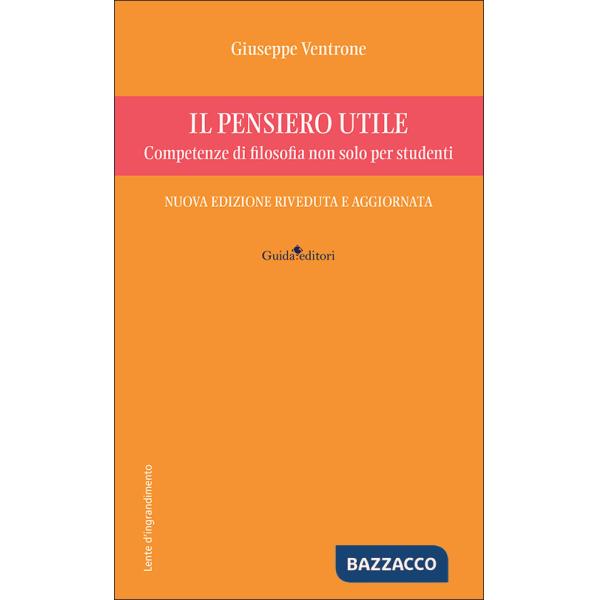 Giuseppe Ventrone

IL PENSIERO UTILE
Competenze di filosofia non solo per studenti

NUOVA EDIZIONE RIVEDUTA E AGGIORNATA

Guida editori

Lente d'ingrandimento

BAZZACCO